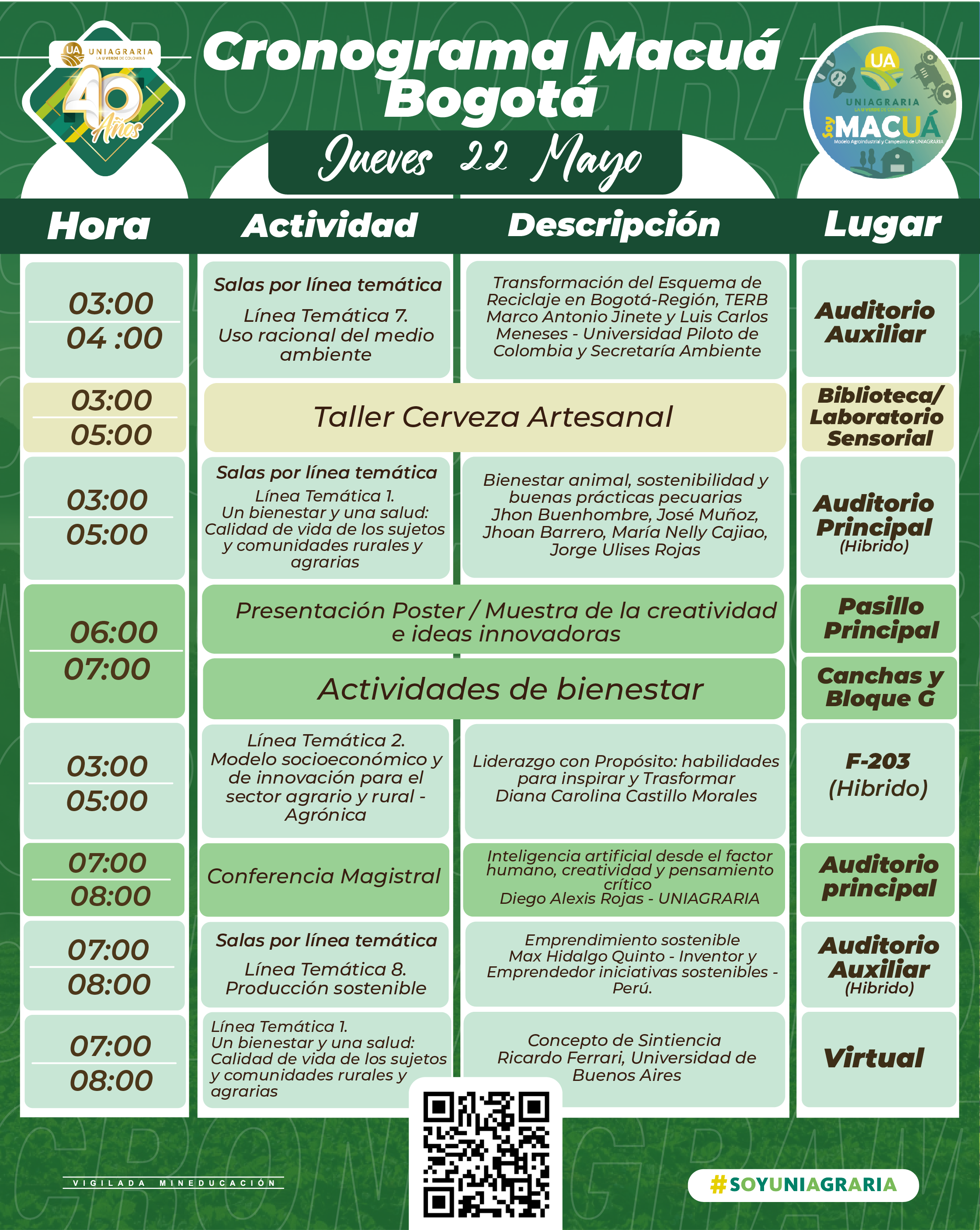 UA UNIAGRARIA
LA U VERDE DE COLOMBIA
40 Años

Cronograma Macuá Bogotá

Jueves 22 Mayo

UA
UNIAGRARIA
LA U VERDE DE COLOMBIA
Soy MACUÁ
Modelo Agroindustrial y Campesino de UNIAGRARIA

| Hora | Actividad | Descripción | Lugar |
|---|---|---|---|
| 03:00 04 :00 | Salas por línea temática Línea Temática 7. Uso racional del medio ambiente | Transformación del Esquema de Reciclaje en Bogotá-Región, TERB Marco Antonio Jinete y Luis Carlos Meneses - Universidad Piloto de Colombia y Secretaría Ambiente | Auditorio Auxiliar |
| 03:00 05:00 | Taller Cerveza Artesanal | | Biblioteca/ Laboratorio Sensorial |
| 03:00 05:00 | Salas por línea temática Línea Temática 1. Un bienestar y una salud: Calidad de vida de los sujetos y comunidades rurales y agrarias | Bienestar animal, sostenibilidad y buenas prácticas pecuarias Jhon Buenhombre, José Muñoz, Jhoan Barrero, María Nelly Cajiao, Jorge Ulises Rojas | Auditorio Principal (Hibrido) |
| 06:00 07:00 | Presentación Poster / Muestra de la creatividad e ideas innovadoras | | Pasillo Principal |
| | Actividades de bienestar | | Canchas y Bloque G |
| 03:00 05:00 | Línea Temática 2. Modelo socioeconómico y de innovación para el sector agrario y rural - Agrónica | Liderazgo con Propósito: habilidades para inspirar y Trasformar Diana Carolina Castillo Morales | F-203 (Hibrido) |
| 07:00 08:00 | Conferencia Magistral | Inteligencia artificial desde el factor humano, creatividad y pensamiento crítico Diego Alexis Rojas - UNIAGRARIA | Auditorio principal |
| 07:00 08:00 | Salas por línea temática Línea Temática 8. Producción sostenible | Emprendimiento sostenible Max Hidalgo Quinto - Inventor y Emprendedor iniciativas sostenibles - Perú. | Auditorio Auxiliar (Hibrido) |
| 07:00 08:00 | Línea Temática 1. Un bienestar y una salud: Calidad de vida de los sujetos y comunidades rurales y agrarias | Concepto de Sintiencia Ricardo Ferrari, Universidad de Buenos Aires | Virtual |

VIGILADA MINEDUCACIÓN

#SOYUNIAGRARIA